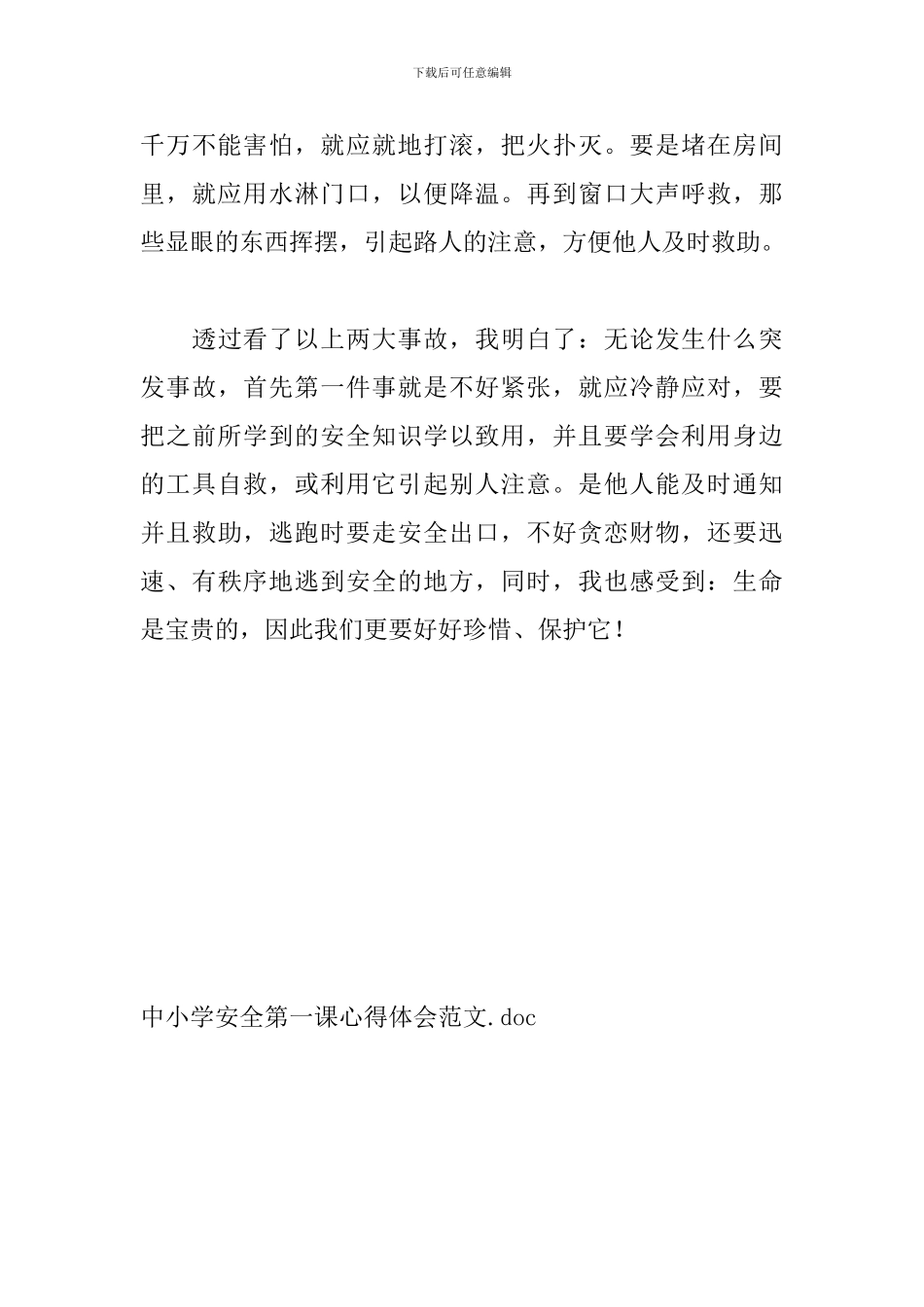 下载后可任意编辑

千万不能害怕，就应就地打滚，把火扑灭。要是堵在房间里，就应用水淋门口，以便降温。再到窗口大声呼救，那些显眼的东西挥摆，引起路人的注意，方便他人及时救助。

透过看了以上两大事故，我明白了：无论发生什么突发事故，首先第一件事就是不好紧张，就应冷静应对，要把之前所学到的安全知识学以致用，并且要学会利用身边的工具自救，或利用它引起别人注意。是他人能及时通知并且救助，逃跑时要走安全出口，不好贪恋财物，还要迅速、有秩序地逃到安全的地方，同时，我也感受到：生命是宝贵的，因此我们更要好好珍惜、保护它！

中小学安全第一课心得体会范文.doc